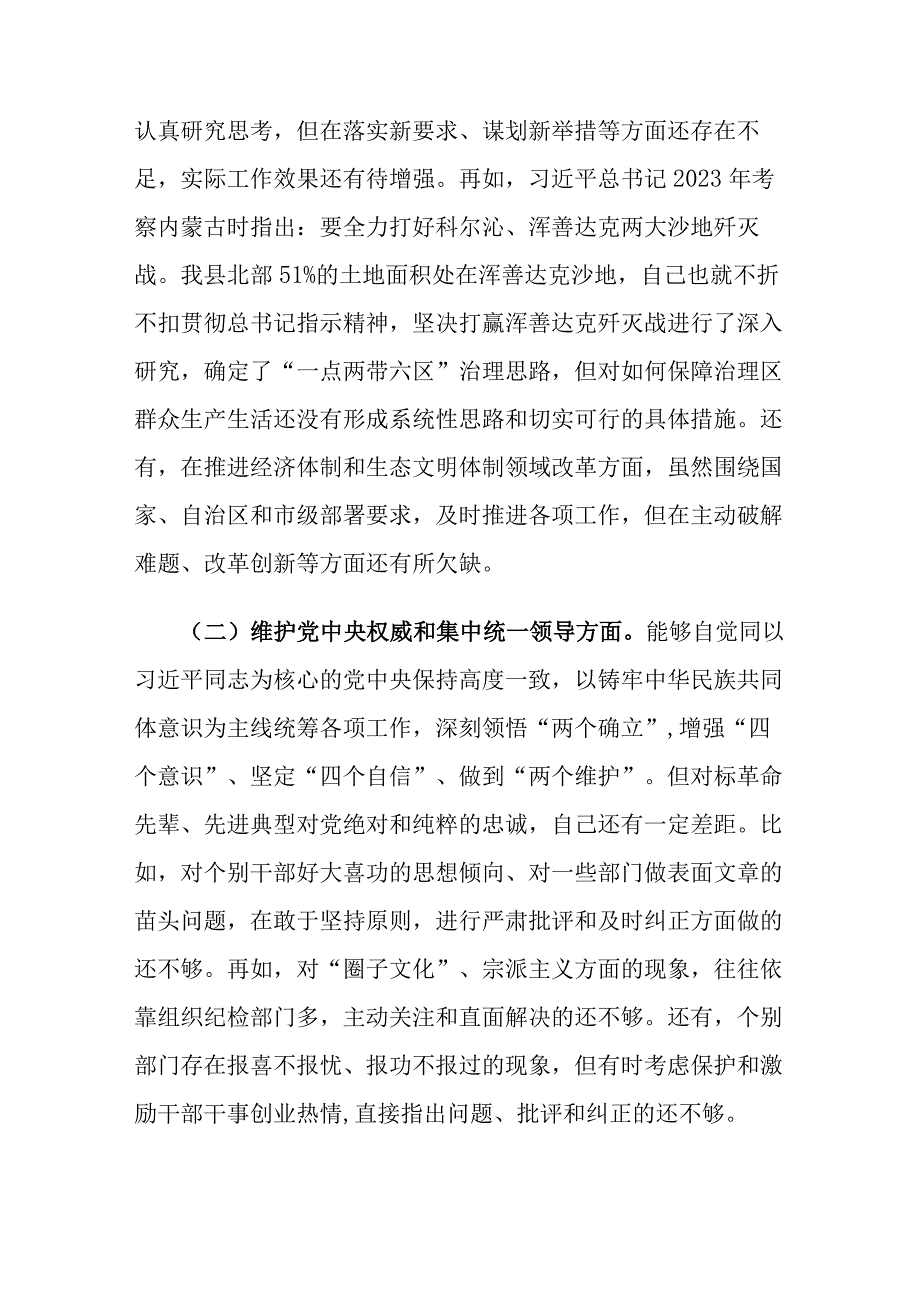 认真研究思考，但在落实新要求、谋划新举措等方面还存在不足，实际工作效果还有待增强。再如，习近平总书记2023年考察内蒙古时指出：要全力打好科尔沁、浑善达克两大沙地歼灭战。我县北部51%的土地面积处在浑善达克沙地，自己也就不折不扣贯彻总书记指示精神，坚决打赢浑善达克歼灭战进行了深入研究，确定了“一点两带六区”治理思路，但对如何保障治理区群众生产生活还没有形成系统性思路和切实可行的具体措施。还有，在推进经济体制和生态文明体制领域改革方面，虽然围绕国家、自治区和市级部署要求，及时推进各项工作，但在主动破解难题、改革创新等方面还有所欠缺。

（二）维护党中央权威和集中统一领导方面。能够自觉同以习近平同志为核心的党中央保持高度一致，以铸牢中华民族共同体意识为主线统筹各项工作，深刻领悟“两个确立”，增强“四个意识”、坚定“四个自信”、做到“两个维护”。但对标革命先辈、先进典型对党绝对和纯粹的忠诚，自己还有一定差距。比如，对个别干部好大喜功的思想倾向、对一些部门做表面文章的苗头问题，在敢于坚持原则，进行严肃批评和及时纠正方面做的还不够。再如，对“圈子文化”、宗派主义方面的现象，往往依靠组织纪检部门多，主动关注和直面解决的还不够。还有，个别部门存在报喜不报忧、报功不报过的现象，但有时考虑保护和激励干部干事创业热情，直接指出问题、批评和纠正的还不够。